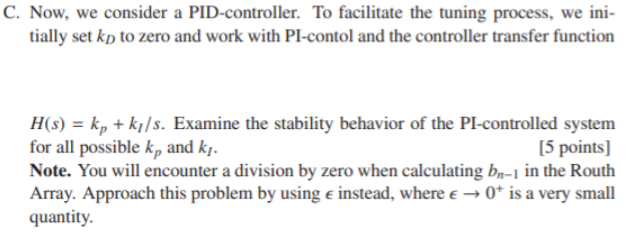 C. Now, we consider a PID-controller. To facilitate the tuning process, we initially set $k_D$ to zero and work with PI-contol and the controller transfer function

$H(s) = k_p + k_I/s$. Examine the stability behavior of the PI-controlled system for all possible $k_p$ and $k_I$. [5 points]
**Note.** You will encounter a division by zero when calculating $b_{n-1}$ in the Routh Array. Approach this problem by using $\epsilon$ instead, where $\epsilon \to 0^+$ is a very small quantity.